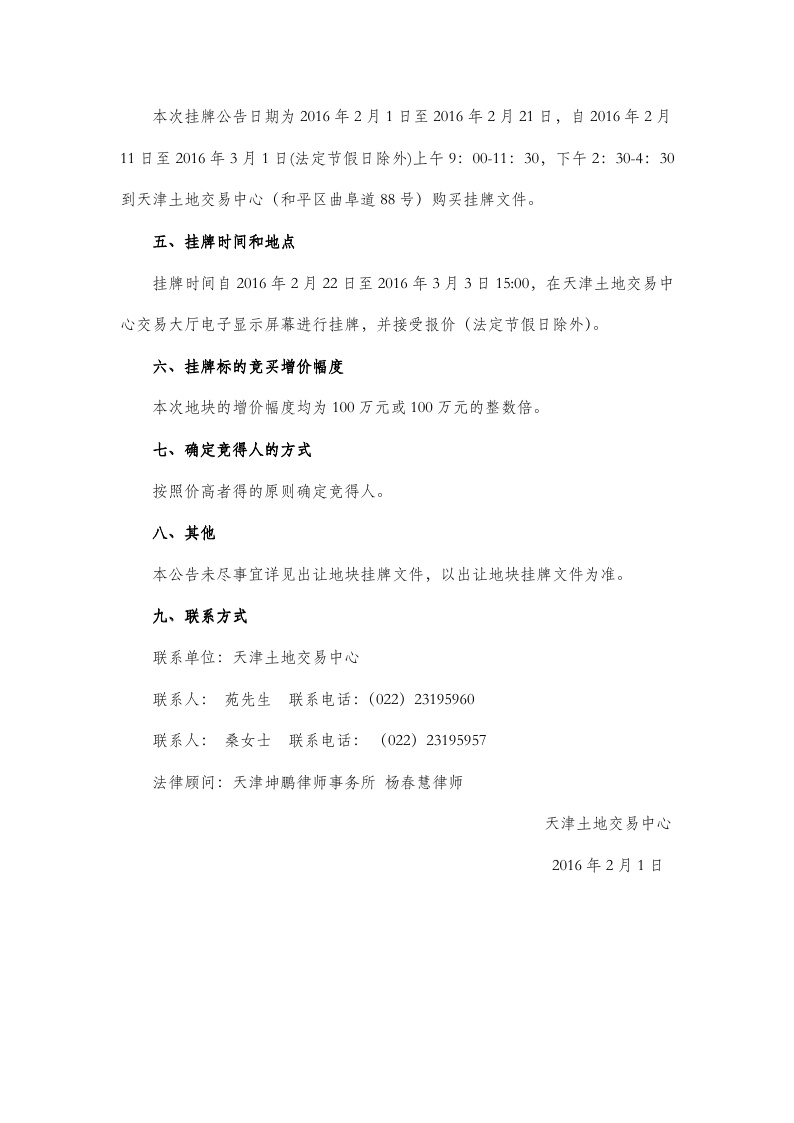 本次挂牌公告日期为 2016 年 2 月 1 日至 2016 年 2 月 21 日，自 2016 年 2 月 11 日至 2016 年 3 月 1 日(法定节假日除外)上午 9：00-11：30，下午 2：30-4：30 到天津土地交易中心（和平区曲阜道 88 号）购买挂牌文件。

五、挂牌时间和地点

挂牌时间自 2016 年 2 月 22 日至 2016 年 3 月 3 日 15:00，在天津土地交易中心交易大厅电子显示屏幕进行挂牌，并接受报价（法定节假日除外）。

六、挂牌标的竞买增价幅度

本次地块的增价幅度均为 100 万元或 100 万元的整数倍。

七、确定竞得人的方式

按照价高者得的原则确定竞得人。

八、其他

本公告未尽事宜详见出让地块挂牌文件，以出让地块挂牌文件为准。

九、联系方式

联系单位：天津土地交易中心

联系人： 苑先生 联系电话：（022）23195960

联系人： 桑女士 联系电话： （022）23195957

法律顾问：天津坤鹏律师事务所 杨春慧律师

天津土地交易中心

2016 年 2 月 1 日